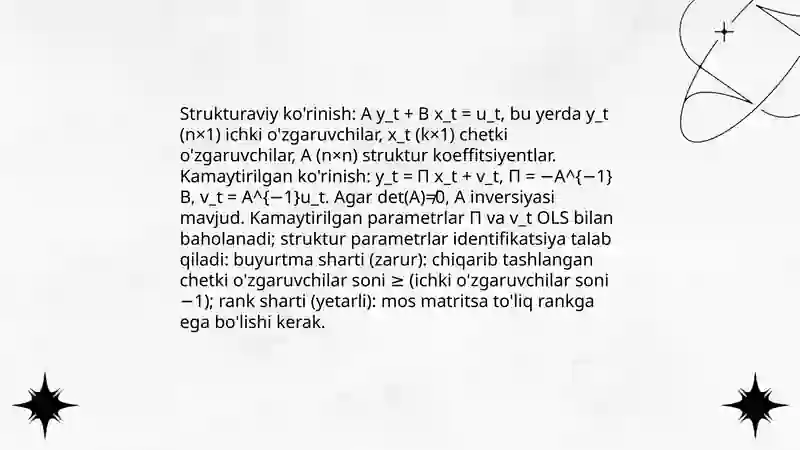 Strukturaviy ko'rinish: A y_t + B x_t = u_t, bu yerda y_t (n×1) ichki o'zgaruvchilar, x_t (k×1) chetki o'zgaruvchilar, A (n×n) struktur koeffitsiyentlar. Kamaytirilgan ko'rinish: y_t = Π x_t + v_t, Π = −A^{−1} B, v_t = A^{−1}u_t. Agar det(A)≠0, A inversiyasi mavjud. Kamaytirilgan parametrlar Π va v_t OLS bilan baholanadi; struktur parametrlar identifikatsiya talab qiladi: buyurtma sharti (zarur): chiqarib tashlangan chetki o'zgaruvchilar soni ≥ (ichki o'zgaruvchilar soni −1); rank sharti (yetarli): mos matritsa to'liq rankga ega bo'lishi kerak.